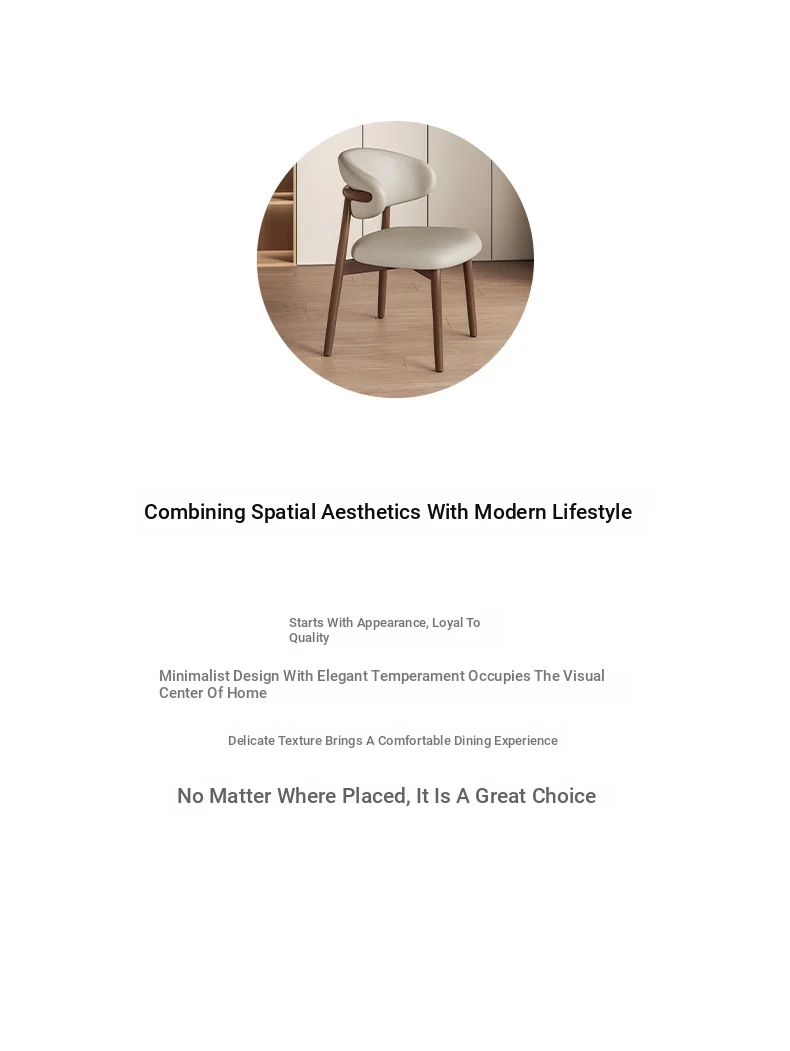 Combining Spatial Aesthetics With Modern Lifestyle

Starts With Appearance, Loyal To Quality

Minimalist Design With Elegant Temperament Occupies The Visual Center Of Home

Delicate Texture Brings A Comfortable Dining Experience

No Matter Where Placed, It Is A Great Choice